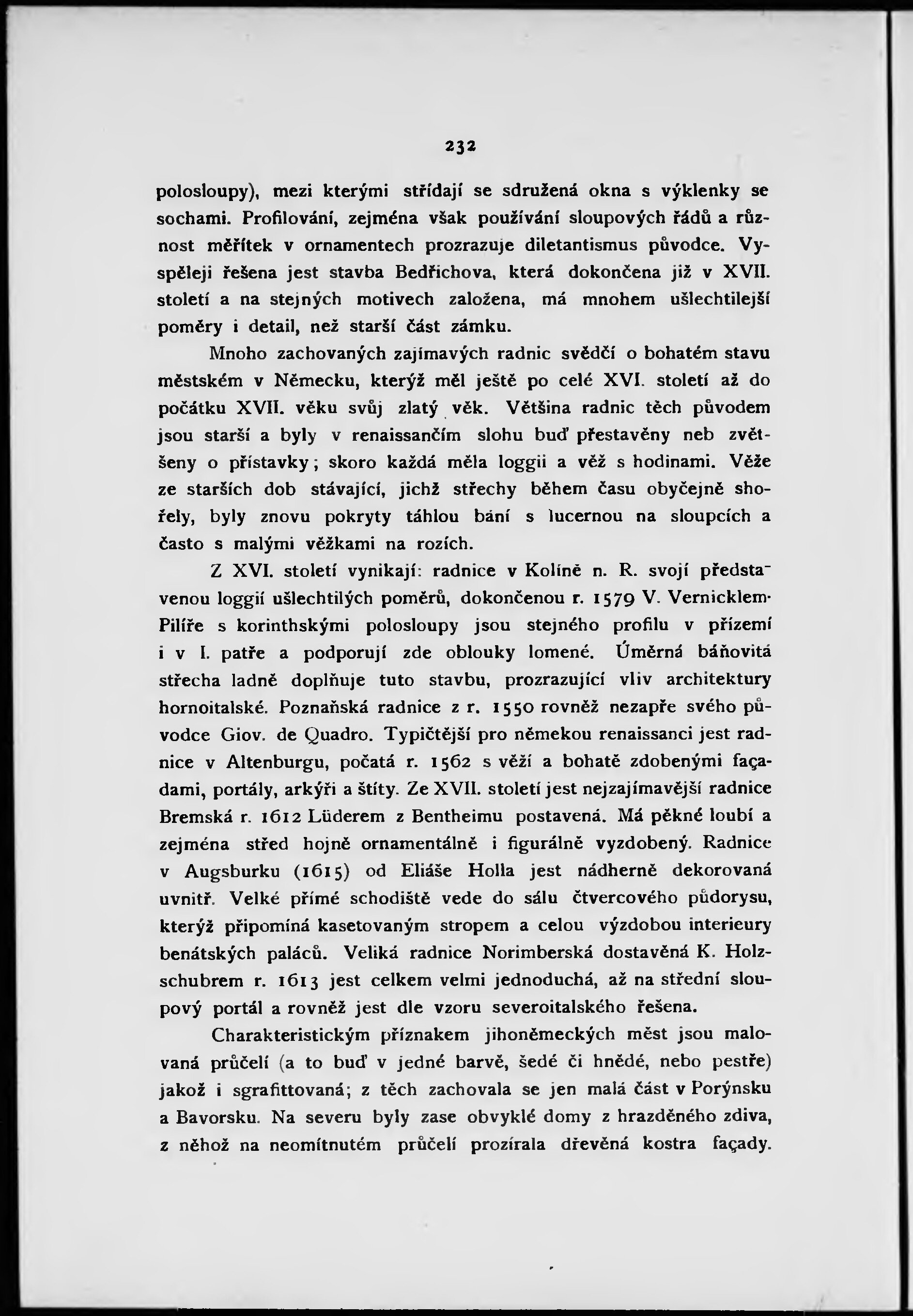 232

polosloupy), mezi kterými střídají se sdružená okna s výklenky se sochami. Profilování, zejména však používání sloupových řádů a různost měřítek v ornamentech prozrazuje diletantismus původce. Vyspěleji řešena jest stavba Bedřichova, která dokončena již v XVII. století a na stejných motivech založena, má mnohem ušlechtilejší poměry i detail, než starší část zámku.

Mnoho zachovaných zajímavých radnic svědčí o bohatém stavu městském v Německu, kterýž měl ještě po celé XVI. století až do počátku XVII. věku svůj zlatý věk. Většina radnic těch původem jsou starší a byly v renaissančím slohu buď přestavěny neb zvětšeny o přístavky; skoro každá měla loggii a věž s hodinami. Věže ze starších dob stávající, jichž střechy během času obyčejně shořely, byly znovu pokryty táhlou bání s lucernou na sloupcích a často s malými věžkami na rozích.

Z XVI. století vynikají: radnice v Kolíně n. R. svojí představenou loggií ušlechtilých poměrů, dokončenou r. 1579 V. Vernicklem. Pilíře s korinthskými polosloupy jsou stejného profilu v přízemí i v I. patře a podporují zde oblouky lomené. Úměrná báňovitá střecha ladně doplňuje tuto stavbu, prozrazující vliv architektury hornoitalské. Poznaňská radnice z r. 1550 rovněž nezapře svého původce Giov. de Quadro. Typičtější pro němekou renaissanci jest radnice v Altenburgu, počatá r. 1562 s věží a bohatě zdobenými façadami, portály, arkýři a štíty. Ze XVII. století jest nejzajímavější radnice Bremská r. 1612 Lüderem z Bentheimu postavená. Má pěkné loubí a zejména střed hojně ornamentálně i figurálně vyzdobený. Radnice v Augsburku (1615) od Eliáše Holla jest nádherně dekorovaná uvnitř. Velké přímé schodiště vede do sálu čtvercového půdorysu, kterýž připomíná kasetovaným stropem a celou výzdobou interieury benátských paláců. Veliká radnice Norimberská dostavěná K. Holzschubrem r. 1613 jest celkem velmi jednoduchá, až na střední sloupový portál a rovněž jest dle vzoru severoitalského řešena.

Charakteristickým příznakem jihoněmeckých měst jsou malovaná průčelí (a to buď v jedné barvě, šedé či hnědé, nebo pestře) jakož i sgrafittovaná; z těch zachovala se jen malá část v Porýnsku a Bavorsku. Na severu byly zase obvyklé domy z hrazděného zdiva, z něhož na neomítnutém průčelí prozírala dřevěná kostra façady.